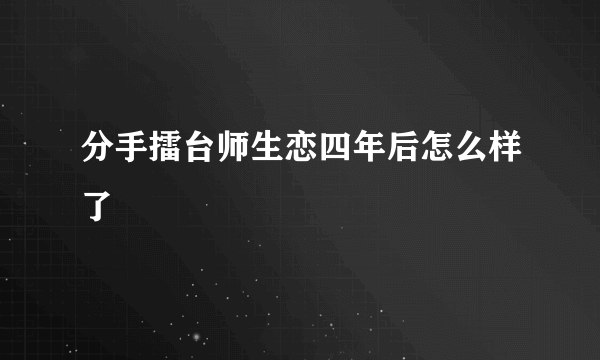 分手擂台师生恋四年后怎么样了